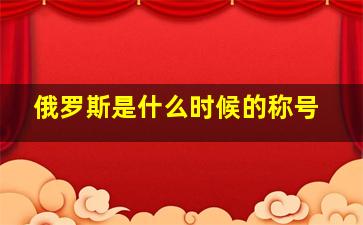 俄罗斯是什么时候的称号